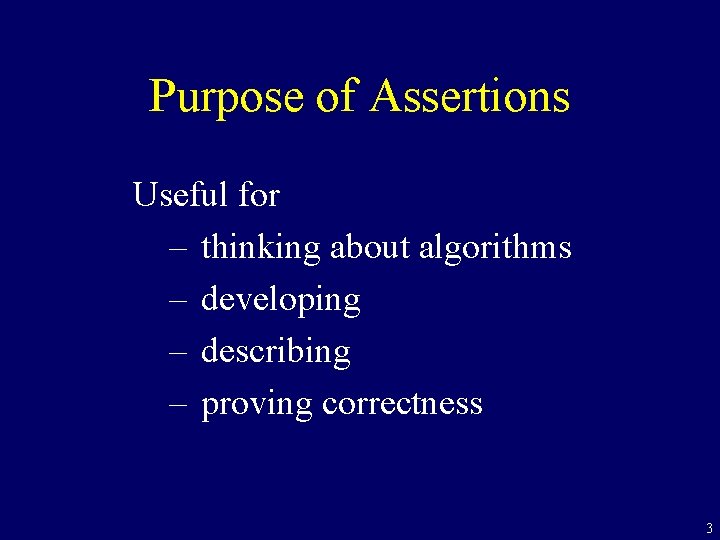 Purpose of Assertions

Useful for
– thinking about algorithms
– developing
– describing
– proving correctness

3